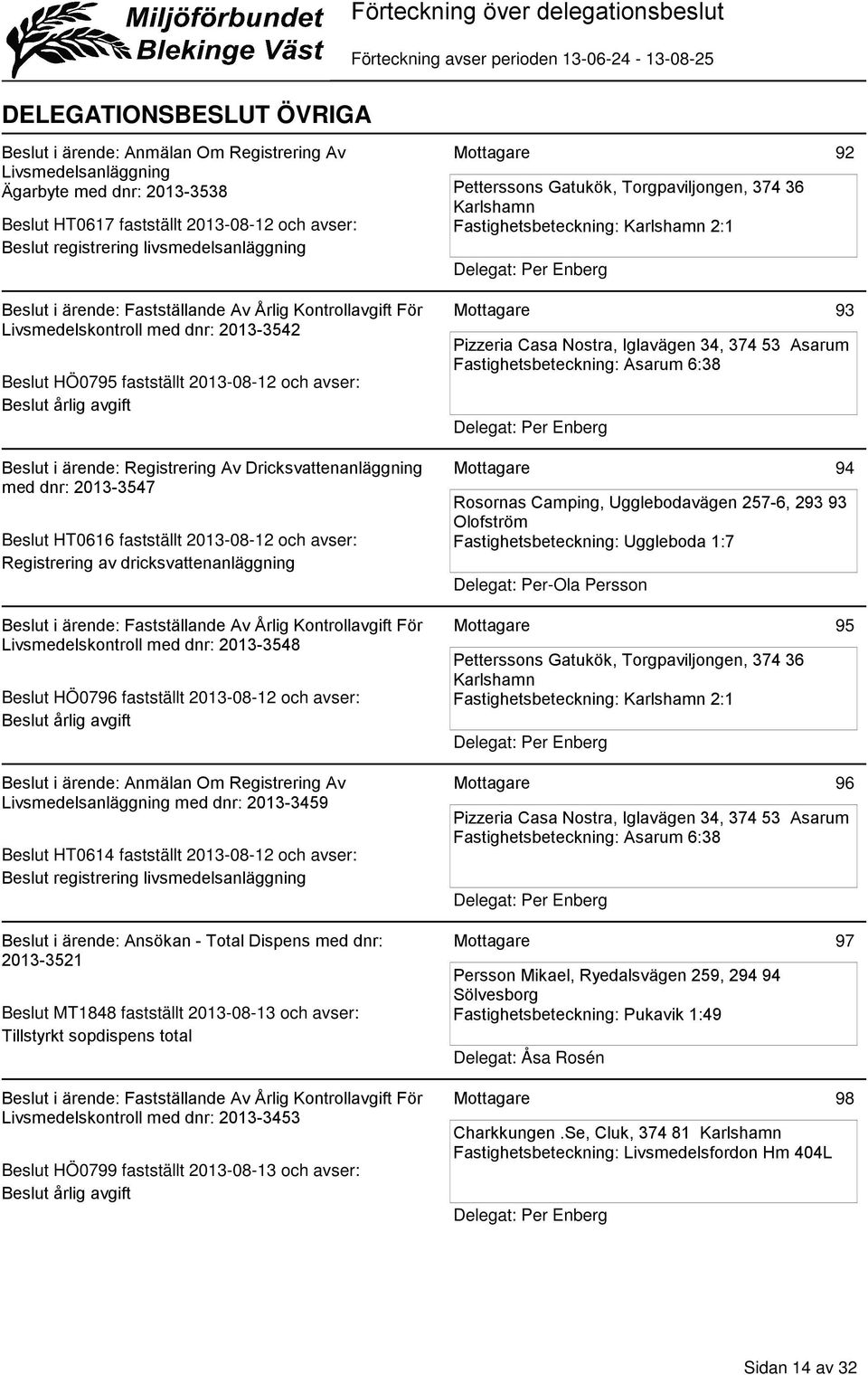 Miljöförbundet Blekinge Väst

Förteckning över delegationsbeslut

Förteckning avser perioden 13-06-24 - 13-08-25

DELEGATIONSBESLUT ÖVRIGA

Beslut i ärende: Anmälan Om Registrering Av Livsmedelsanläggning Ägarbyte med dnr: 2013-3538

Beslut HT0617 fastställt 2013-08-12 och avser: Beslut registrering livsmedelsanläggning

Mottagare 92

Petterssons Gatukök, Torgpaviljongen, 374 36 Karlshamn
Fastighetsbeteckning: Karlshamn 2:1

Delegat: Per Enberg

Beslut i ärende: Fastställande Av Årlig Kontrollavgift För Livsmedelskontroll med dnr: 2013-3542

Beslut HÖ0795 fastställt 2013-08-12 och avser: Beslut årlig avgift

Mottagare 93

Pizzeria Casa Nostra, Iglavägen 34, 374 53 Asarum
Fastighetsbeteckning: Asarum 6:38

Delegat: Per Enberg

Beslut i ärende: Registrering Av Dricksvattenanläggning med dnr: 2013-3547

Beslut HT0616 fastställt 2013-08-12 och avser: Registrering av dricksvattenanläggning

Mottagare 94

Rosornas Camping, Ugglebodavägen 257-6, 293 93 Olofström
Fastighetsbeteckning: Uggleboda 1:7

Delegat: Per-Ola Persson

Beslut i ärende: Fastställande Av Årlig Kontrollavgift För Livsmedelskontroll med dnr: 2013-3548

Beslut HÖ0796 fastställt 2013-08-12 och avser: Beslut årlig avgift

Mottagare 95

Petterssons Gatukök, Torgpaviljongen, 374 36 Karlshamn
Fastighetsbeteckning: Karlshamn 2:1

Delegat: Per Enberg

Beslut i ärende: Anmälan Om Registrering Av Livsmedelsanläggning med dnr: 2013-3459

Beslut HT0614 fastställt 2013-08-12 och avser: Beslut registrering livsmedelsanläggning

Mottagare 96

Pizzeria Casa Nostra, Iglavägen 34, 374 53 Asarum
Fastighetsbeteckning: Asarum 6:38

Delegat: Per Enberg

Beslut i ärende: Ansökan - Total Dispens med dnr: 2013-3521

Beslut MT1848 fastställt 2013-08-13 och avser: Tillstyrkt sopdispens total

Mottagare 97

Persson Mikael, Ryedalsvägen 259, 294 94 Sölvesborg
Fastighetsbeteckning: Pukavik 1:49

Delegat: Åsa Rosén

Beslut i ärende: Fastställande Av Årlig Kontrollavgift För Livsmedelskontroll med dnr: 2013-3453

Beslut HÖ0799 fastställt 2013-08-13 och avser: Beslut årlig avgift

Mottagare 98

Charkkungen .Se, Cluk, 374 81 Karlshamn
Fastighetsbeteckning: Livsmedelsfordon Hm 404L

Delegat: Per Enberg

Sidan 14 av 32